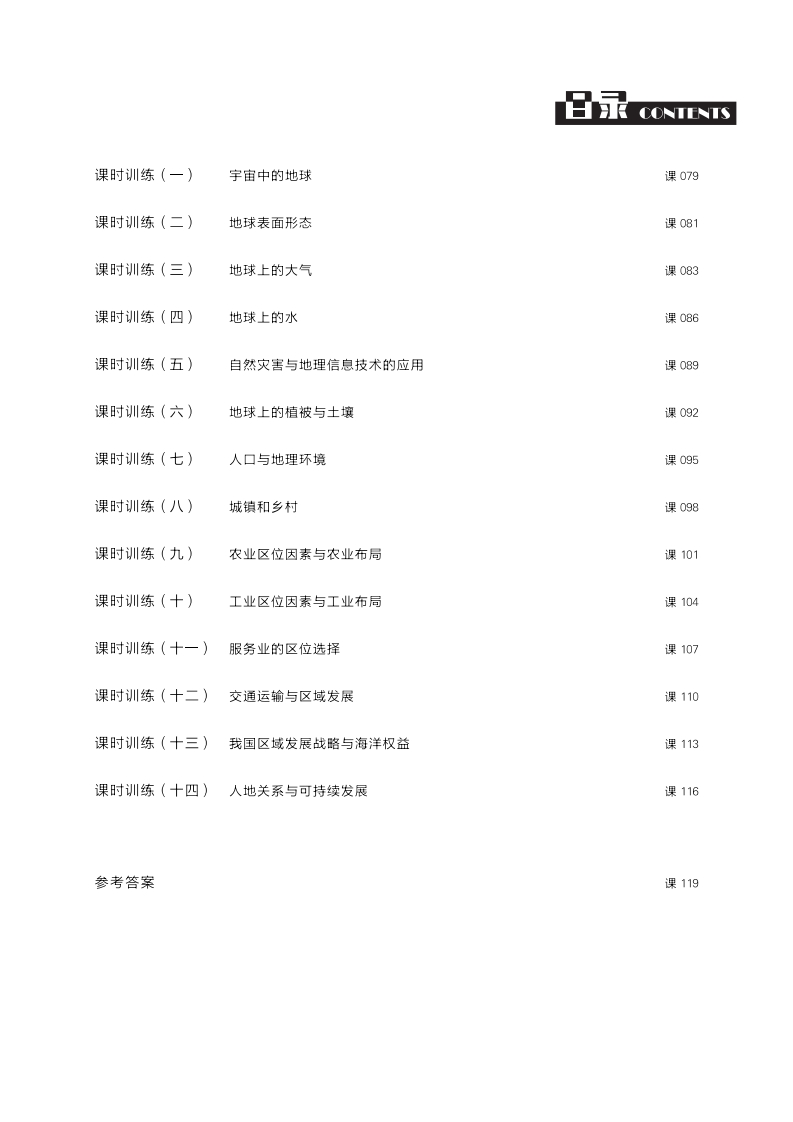 目录 CONTENTS

课时训练（一） 宇宙中的地球 课 079

课时训练（二） 地球表面形态 课 081

课时训练（三） 地球上的大气 课 083

课时训练（四） 地球上的水 课 086

课时训练（五） 自然灾害与地理信息技术的应用 课 089

课时训练（六） 地球上的植被与土壤 课 092

课时训练（七） 人口与地理环境 课 095

课时训练（八） 城镇和乡村 课 098

课时训练（九） 农业区位因素与农业布局 课 101

课时训练（十） 工业区位因素与工业布局 课 104

课时训练（十一） 服务业的区位选择 课 107

课时训练（十二） 交通运输与区域发展 课 110

课时训练（十三） 我国区域发展战略与海洋权益 课 113

课时训练（十四） 人地关系与可持续发展 课 116

参考答案 课 119